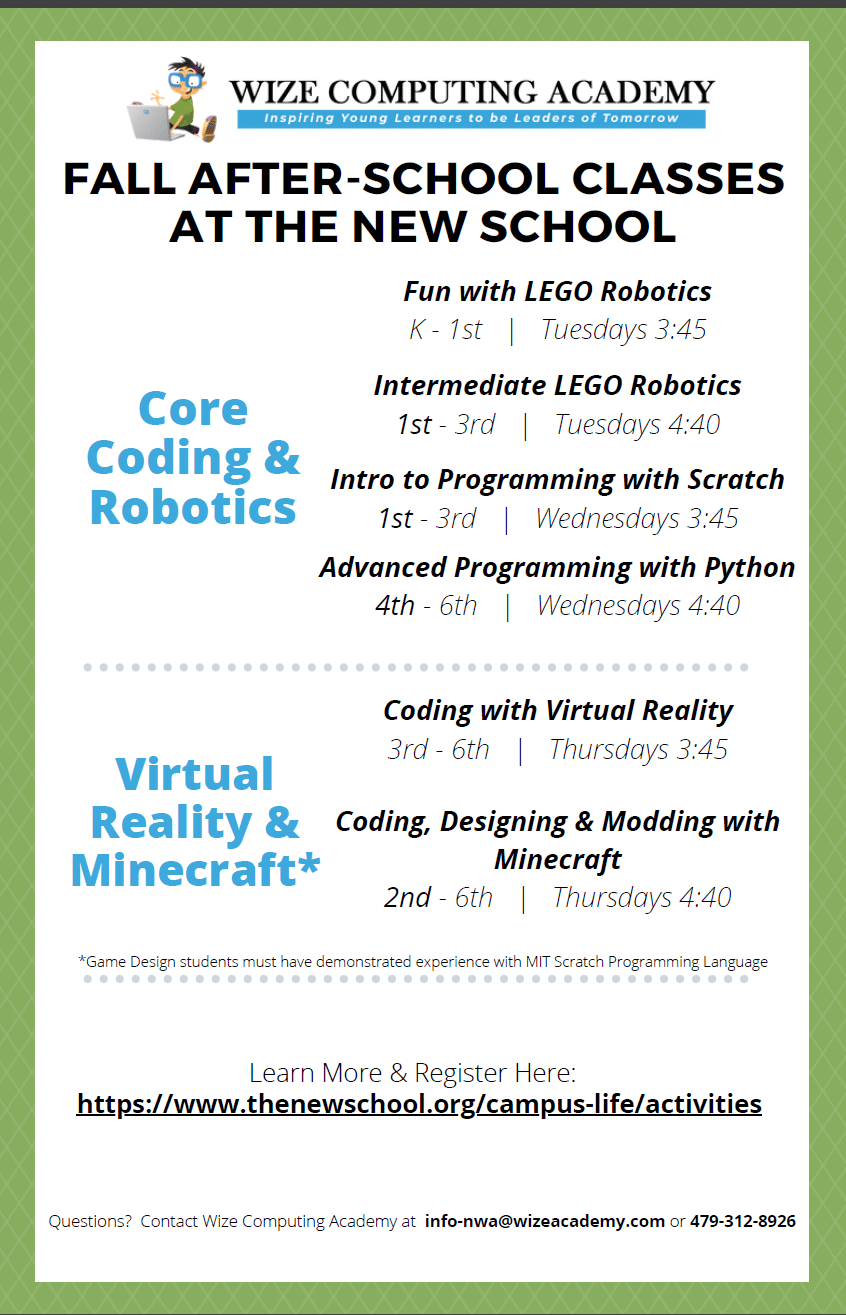 WIZE COMPUTING ACADEMY
Inspiring Young Learners to be Leaders of Tomorrow

FALL AFTER-SCHOOL CLASSES AT THE NEW SCHOOL

Core Coding & Robotics

Fun with LEGO Robotics
K - 1st | Tuesdays 3:45

Intermediate LEGO Robotics
1st - 3rd | Tuesdays 4:40

Intro to Programming with Scratch
1st - 3rd | Wednesdays 3:45

Advanced Programming with Python
4th - 6th | Wednesdays 4:40

Virtual Reality & Minecraft*

Coding with Virtual Reality
3rd - 6th | Thursdays 3:45

Coding, Designing & Modding with Minecraft
2nd - 6th | Thursdays 4:40

*Game Design students must have demonstrated experience with MIT Scratch Programming Language

Learn More & Register Here:
https://www.thenewschool.org/campus-life/activities

Questions? Contact Wize Computing Academy at info-nwa@wizeacademy.com or 479-312-8926